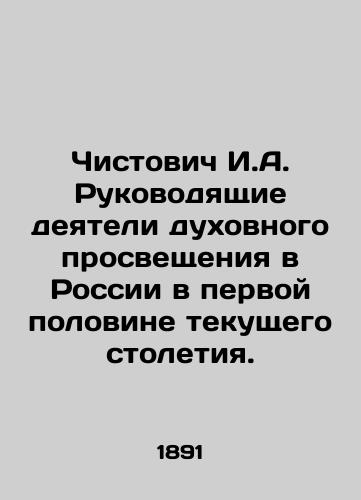 Чистович И.А. Руководящие деятели духовного просвещения в России в первой половине текущего столетия.

1891